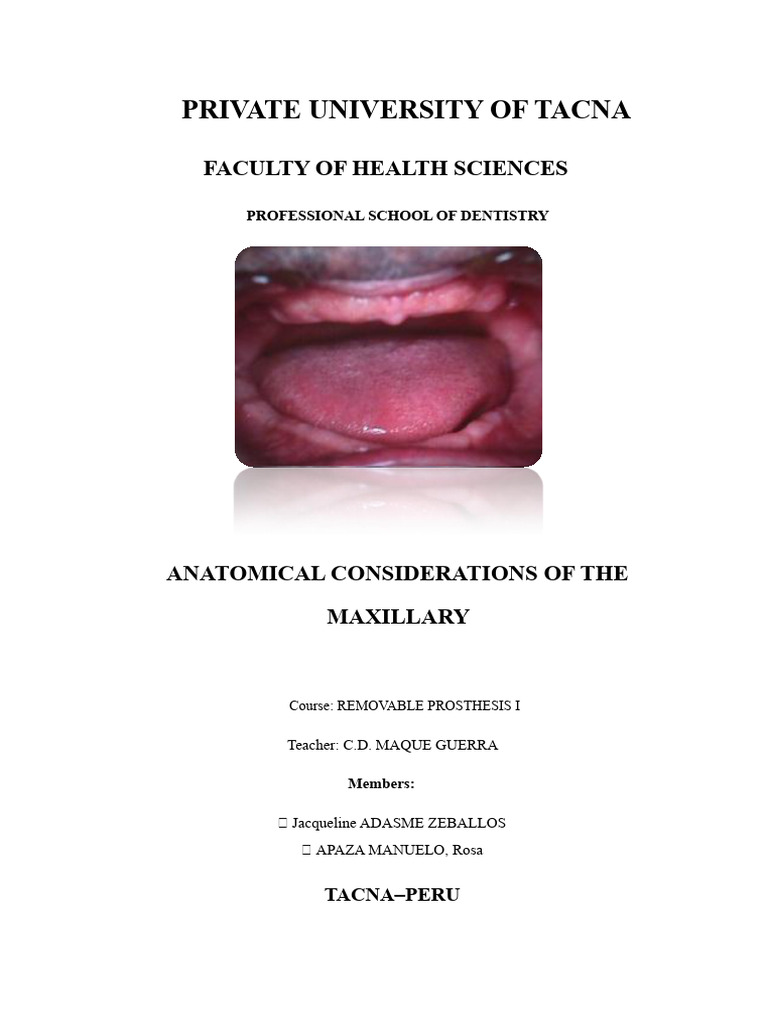 PRIVATE UNIVERSITY OF TACNA

FACULTY OF HEALTH SCIENCES

PROFESSIONAL SCHOOL OF DENTISTRY

ANATOMICAL CONSIDERATIONS OF THE MAXILLARY

Course: REMOVABLE PROSTHESIS I

Teacher: C.D. MAQUE GUERRA

Members:

 Jacqueline ADASME ZEBALLOS
 APAZA MANUELO, Rosa

TACNA–PERU